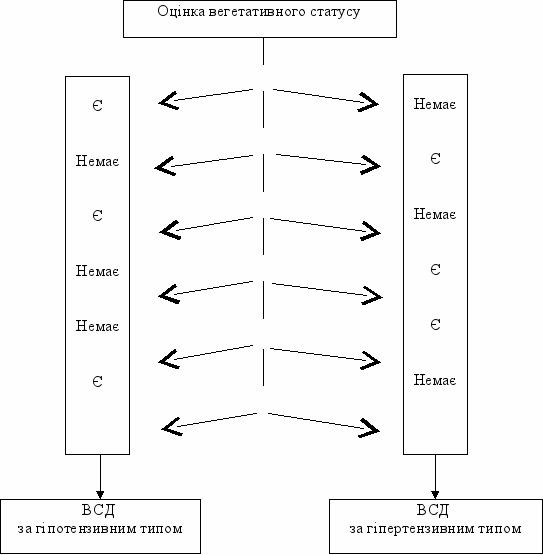 Оцінка вегетативного статусу

Є
Немає
Є
Немає
Немає
Є

Немає
Є
Немає
Є
Є
Немає

ВСД
за гіпотензивним типом

ВСД
за гіпертензивним типом